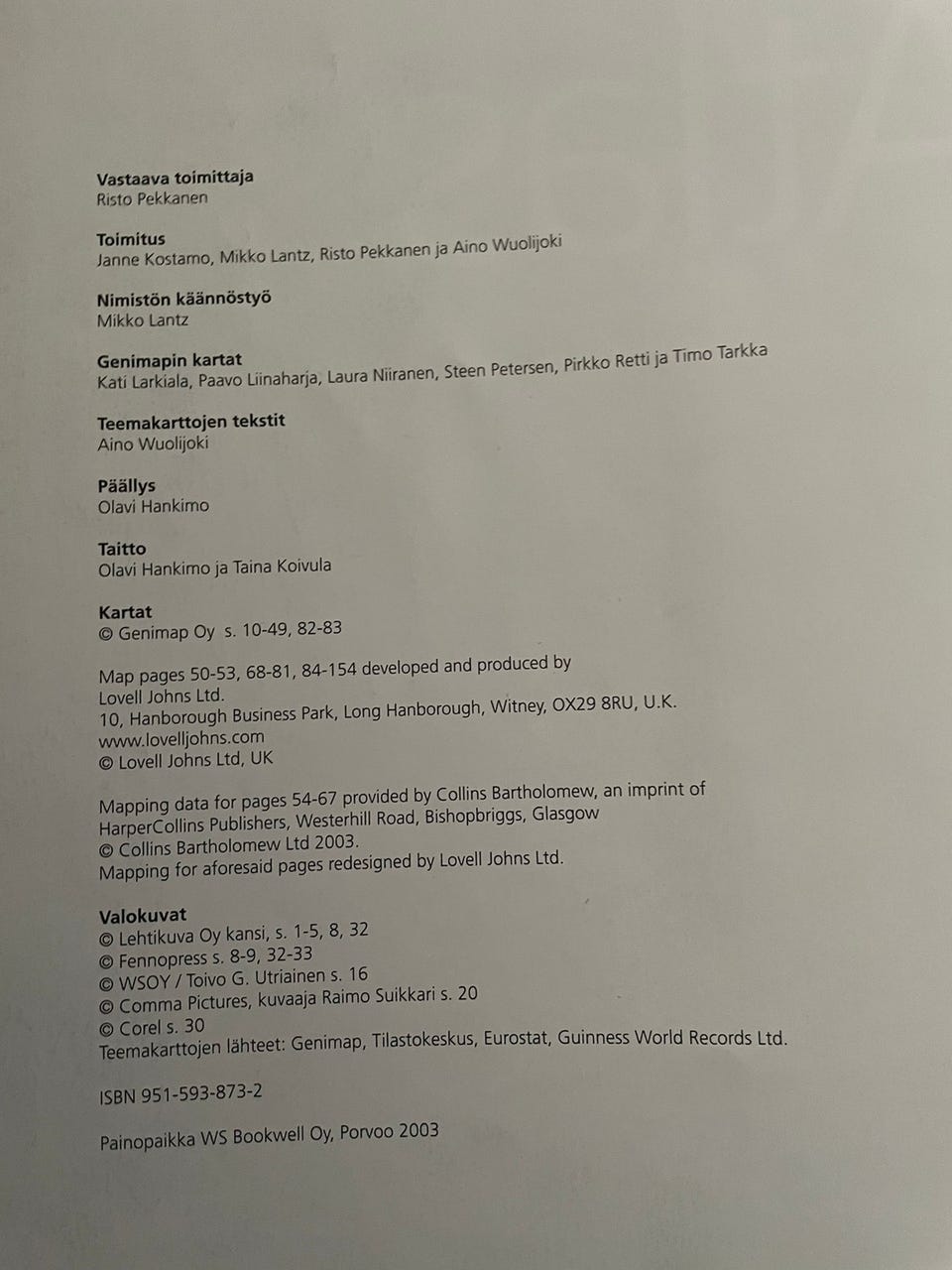 Vastaava toimittaja
Risto Pekkanen

Toimitus
Janne Kostamo, Mikko Lantz, Risto Pekkanen ja Aino Wuolijoki

Nimistön käännöstyö
Mikko Lantz

Genimapin kartat
Kati Larkiala, Paavo Liinaharja, Laura Niiranen, Steen Petersen, Pirkko Retti ja Timo Tarkka

Teemakarttojen tekstit
Aino Wuolijoki

Päällys
Olavi Hankimo

Taitto
Olavi Hankimo ja Taina Koivula

Kartat
© Genimap Oy s. 10-49, 82-83

Map pages 50-53, 68-81, 84-154 developed and produced by
Lovell Johns Ltd.
10, Hanborough Business Park, Long Hanborough, Witney, OX29 8RU, U.K.
www.lovelljohns.com
© Lovell Johns Ltd, UK

Mapping data for pages 54-67 provided by Collins Bartholomew, an imprint of
HarperCollins Publishers, Westerhill Road, Bishopbriggs, Glasgow
© Collins Bartholomew Ltd 2003.
Mapping for aforesaid pages redesigned by Lovell Johns Ltd.

Valokuvat
© Lehtikuva Oy kansi, s. 1-5, 8, 32
© Fennopress s. 8-9, 32-33
© WSOY / Toivo G. Utriainen s. 16
© Comma Pictures, kuvaaja Raimo Suikkari s. 20
© Corel s. 30
Teemakarttojen lähteet: Genimap, Tilastokeskus, Eurostat, Guinness World Records Ltd.

ISBN 951-593-873-2

Painopaikka WS Bookwell Oy, Porvoo 2003